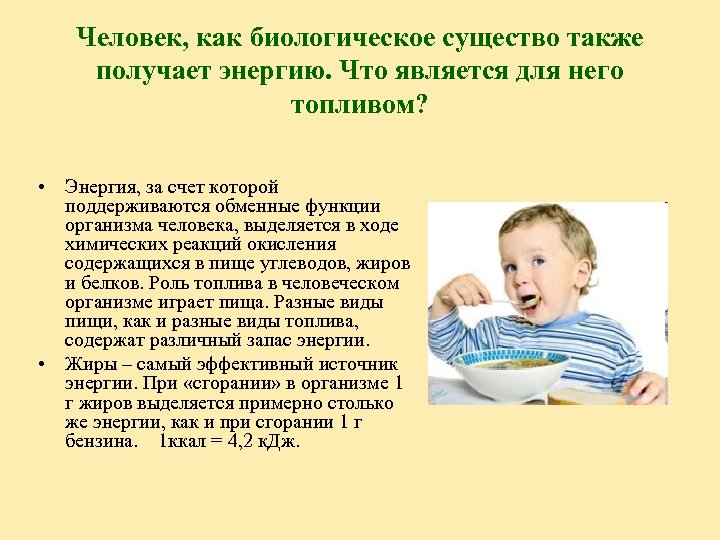 Человек, как биологическое существо также получает энергию. Что является для него топливом?

• Энергия, за счет которой поддерживаются обменные функции организма человека, выделяется в ходе химических реакций окисления содержащихся в пище углеводов, жиров и белков. Роль топлива в человеческом организме играет пища. Разные виды пищи, как и разные виды топлива, содержат различный запас энергии.
• Жиры – самый эффективный источник энергии. При «сгорании» в организме 1 г жиров выделяется примерно столько же энергии, как и при сгорании 1 г бензина. 1ккал = 4,2 кДж.